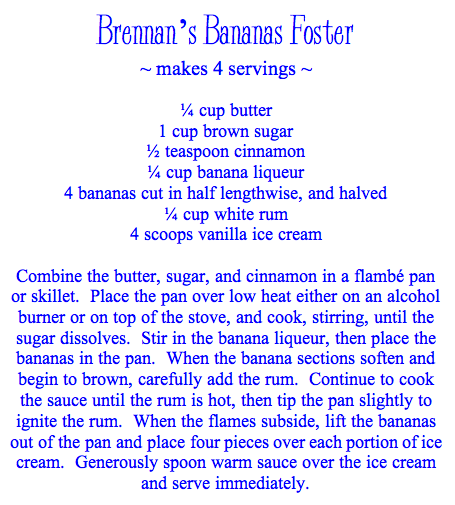 Brennan's Bananas Foster

~ makes 4 servings ~

¼ cup butter
1 cup brown sugar
½ teaspoon cinnamon
¼ cup banana liqueur
4 bananas cut in half lengthwise, and halved
¼ cup white rum
4 scoops vanilla ice cream

Combine the butter, sugar, and cinnamon in a flambé pan or skillet. Place the pan over low heat either on an alcohol burner or on top of the stove, and cook, stirring, until the sugar dissolves. Stir in the banana liqueur, then place the bananas in the pan. When the banana sections soften and begin to brown, carefully add the rum. Continue to cook the sauce until the rum is hot, then tip the pan slightly to ignite the rum. When the flames subside, lift the bananas out of the pan and place four pieces over each portion of ice cream. Generously spoon warm sauce over the ice cream and serve immediately.